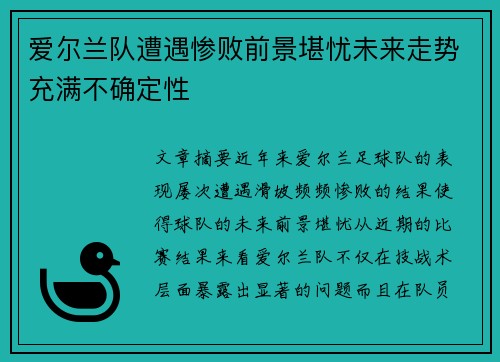 爱尔兰队遭遇惨败前景堪忧未来走势充满不确定性

文章摘要近年来爱尔兰足球队的表现屡次遭遇滑坡频频惨败的结果使得球队的未来前景堪忧从近期的比赛结果来看爱尔兰队不仅在技战术层面暴露出显著的问题而且在队员